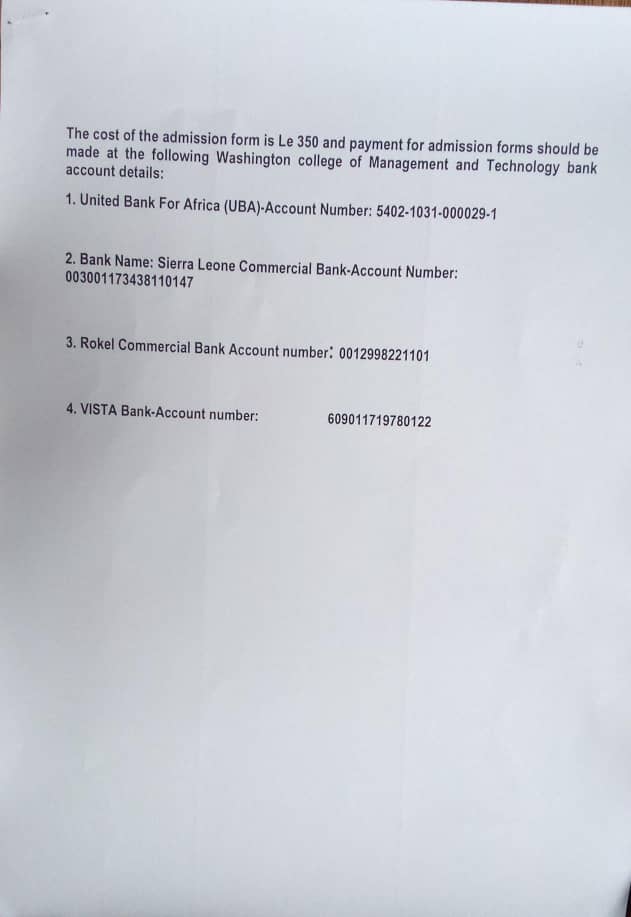 The cost of the admission form is Le 350 and payment for admission forms should be made at the following Washington college of Management and Technology bank account details:

1. United Bank For Africa (UBA)-Account Number: 5402-1031-000029-1

2. Bank Name: Sierra Leone Commercial Bank-Account Number: 003001173438110147

3. Rokel Commercial Bank Account number: 0012998221101

4. VISTA Bank-Account number: 609011719780122